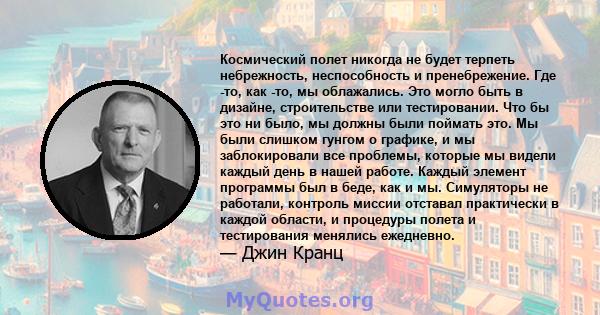 Космический полет никогда не будет терпеть небрежность, неспособность и пренебрежение. Где -то, как -то, мы облажались. Это могло быть в дизайне, строительстве или тестировании. Что бы это ни было, мы должны были поймать это. Мы были слишком гунгом о графике, и мы заблокировали все проблемы, которые мы видели каждый день в нашей работе. Каждый элемент программы был в беде, как и мы. Симуляторы не работали, контроль миссии отставал практически в каждой области, и процедуры полета и тестирования менялись ежедневно.
— Джин Кранц

MyQuotes.org